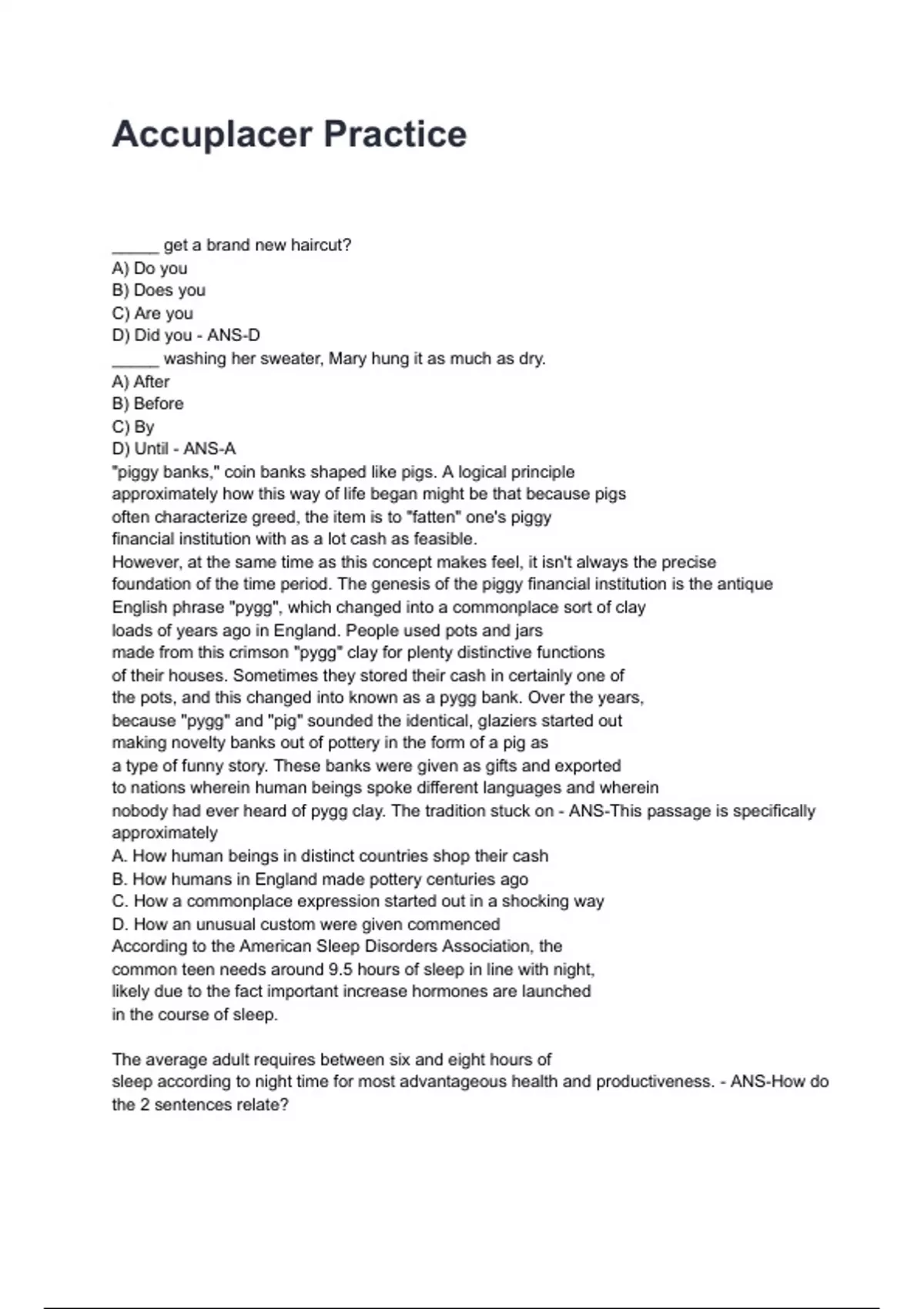 Accuplacer Practice

_____ get a brand new haircut?
A) Do you
B) Does you
C) Are you
D) Did you - ANS-D
_____ washing her sweater, Mary hung it as much as dry.
A) After
B) Before
C) By
D) Until - ANS-A
"piggy banks," coin banks shaped like pigs. A logical principle approximately how this way of life began might be that because pigs often characterize greed, the item is to "fatten" one's piggy financial institution with as a lot cash as feasible.
However, at the same time as this concept makes feel, it isn't always the precise foundation of the time period. The genesis of the piggy financial institution is the antique English phrase "pygg", which changed into a commonplace sort of clay loads of years ago in England. People used pots and jars made from this crimson "pygg" clay for plenty distinctive functions of their houses. Sometimes they stored their cash in certainly one of the pots, and this changed into known as a pygg bank. Over the years, because "pygg" and "pig" sounded the identical, glaziers started out making novelty banks out of pottery in the form of a pig as a type of funny story. These banks were given as gifts and exported to nations wherein human beings spoke different languages and wherein nobody had ever heard of pygg clay. The tradition stuck on - ANS-This passage is specifically approximately
A. How human beings in distinct countries shop their cash
B. How humans in England made pottery centuries ago
C. How a commonplace expression started out in a shocking way
D. How an unusual custom were given commenced
According to the American Sleep Disorders Association, the common teen needs around 9.5 hours of sleep in line with night, likely due to the fact important increase hormones are launched in the course of sleep.

The average adult requires between six and eight hours of sleep according to night time for most advantageous health and productiveness. - ANS-How do the 2 sentences relate?